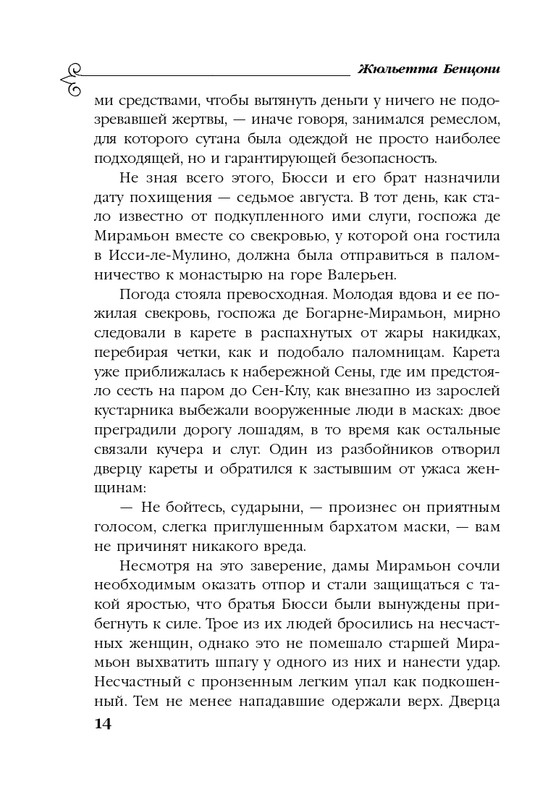 Жюльетта Бенцони

ми средствами, чтобы вытянуть деньги у ничего не подозревавшей жертвы, — иначе говоря, занимался ремеслом, для которого сутана была одеждой не просто наиболее подходящей, но и гарантирующей безопасность.

Не зная всего этого, Бюсси и его брат назначили дату похищения — седьмое августа. В тот день, как стало известно от подкупленного ими слуги, госпожа де Мирамьон вместе со свекровью, у которой она гостила в Исси-ле-Мулино, должна была отправиться в паломничество к монастырю на горе Валерьен.

Погода стояла превосходная. Молодая вдова и ее пожилая свекровь, госпожа де Богарне-Мирамьон, мирно следовали в карете в распахнутых от жары накидках, перебирая четки, как и подобало паломницам. Карета уже приближалась к набережной Сены, где им предстояло сесть на паром до Сен-Клу, как внезапно из зарослей кустарника выбежали вооруженные люди в масках: двое преградили дорогу лошадям, в то время как остальные связали кучера и слуг. Один из разбойников отворил дверцу кареты и обратился к застывшим от ужаса женщинам:

— Не бойтесь, сударыни, — произнес он приятным голосом, слегка приглушенным бархатом маски, — вам не причинят никакого вреда.

Несмотря на это заверение, дамы Мирамьон сочли необходимым оказать отпор и стали защищаться с такой яростью, что братья Бюсси были вынуждены прибегнуть к силе. Трое из их людей бросились на несчастных женщин, однако это не помешало старшей Мирамьон выхватить шпагу у одного из них и нанести удар. Несчастный с пронзенным легким упал как подкошенный. Тем не менее нападавшие одержали верх. Дверца

14